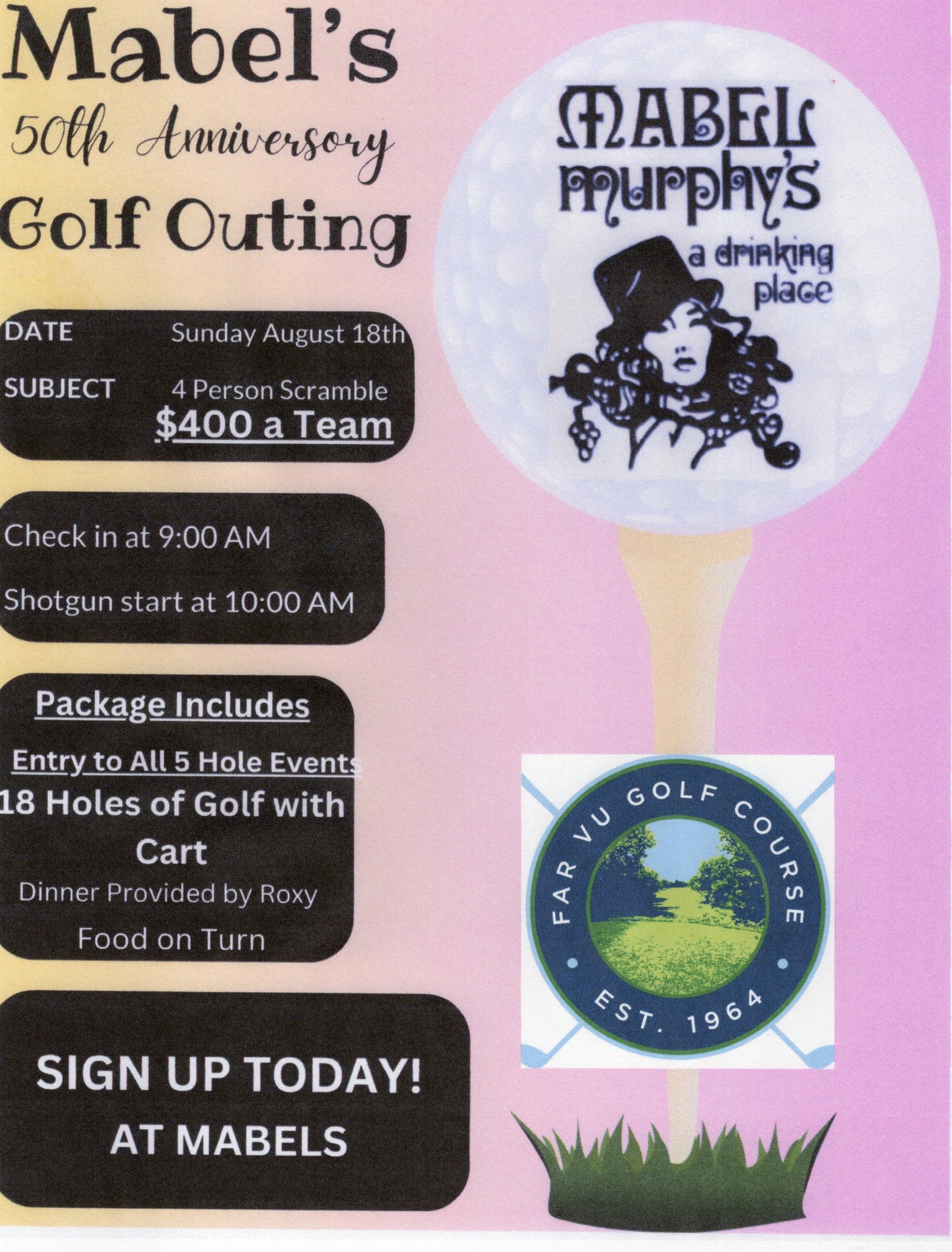 Mabel's
50th Anniversory
Golf Outing

DATE Sunday August 18th
SUBJECT 4 Person Scramble
$400 a Team

Check in at 9:00 AM
Shotgun start at 10:00 AM

Package Includes
Entry to All 5 Hole Events
18 Holes of Golf with Cart
Dinner Provided by Roxy
Food on Turn

SIGN UP TODAY!
AT MABELS

MABEL murphy's
a drinking place

FAR VU GOLF COURSE
EST. 1964